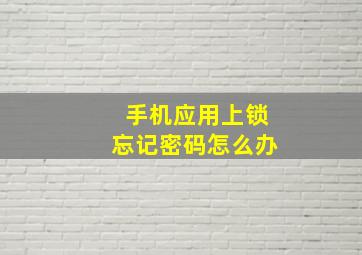 手机应用上锁
忘记密码怎么办